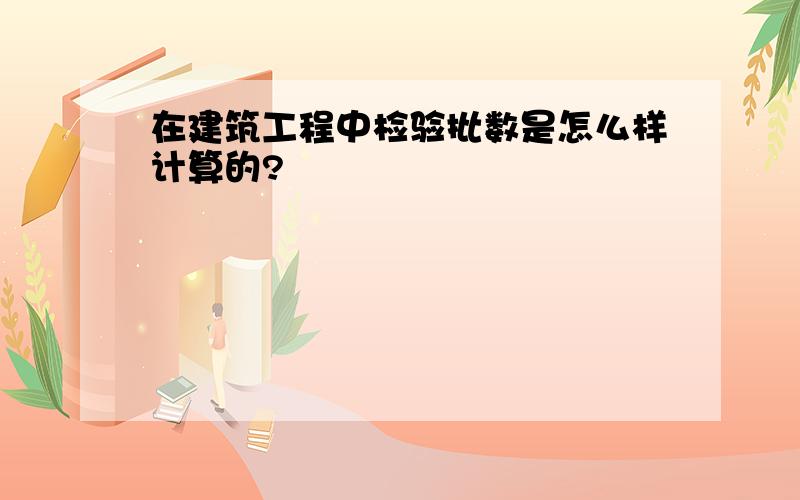 在建筑工程中检验批数是怎么样计算的?